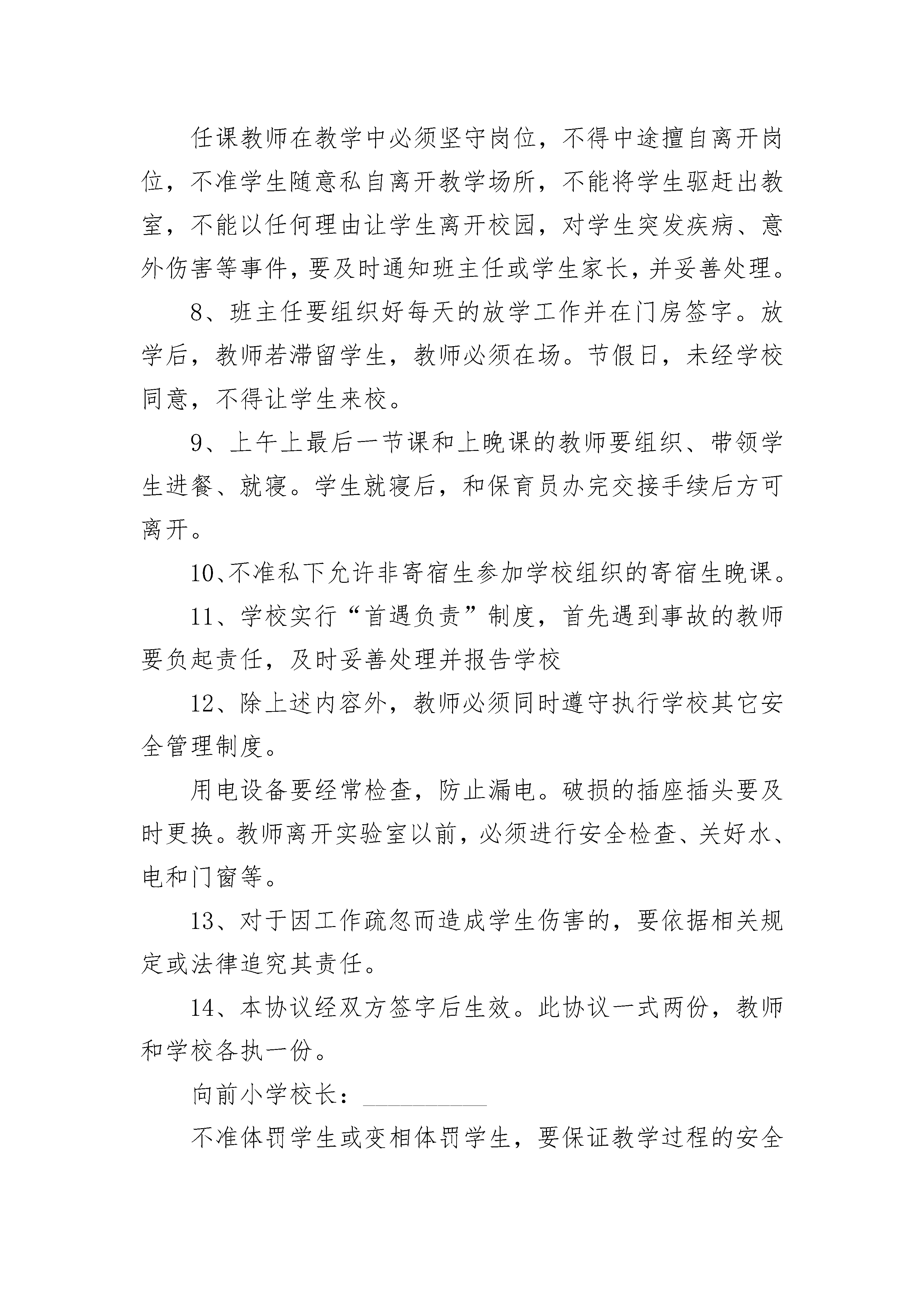 任课教师在教学中必须坚守岗位，不得中途擅自离开岗位，不准学生随意私自离开教学场所，不能将学生驱赶出教室，不能以任何理由让学生离开校园，对学生突发疾病、意外伤害等事件，要及时通知班主任或学生家长，并妥善处理。

8、班主任要组织好每天的放学工作并在门房签字。放学后，教师若滞留学生，教师必须在场。节假日，未经学校同意，不得让学生来校。

9、上午上最后一节课和上晚课的教师要组织、带领学生进餐、就寝。学生就寝后，和保育员办完交接手续后方可离开。

10、不准私下允许非寄宿生参加学校组织的寄宿生晚课。

11、学校实行“首遇负责”制度，首先遇到事故的教师要负起责任，及时妥善处理并报告学校

12、除上述内容外，教师必须同时遵守执行学校其它安全管理制度。

用电设备要经常检查，防止漏电。破损的插座插头要及时更换。教师离开实验室以前，必须进行安全检查、关好水、电和门窗等。

13、对于因工作疏忽而造成学生伤害的，要依据相关规定或法律追究其责任。

14、本协议经双方签字后生效。此协议一式两份，教师和学校各执一份。

向前小学校长：__________

不准体罚学生或变相体罚学生，要保证教学过程的安全